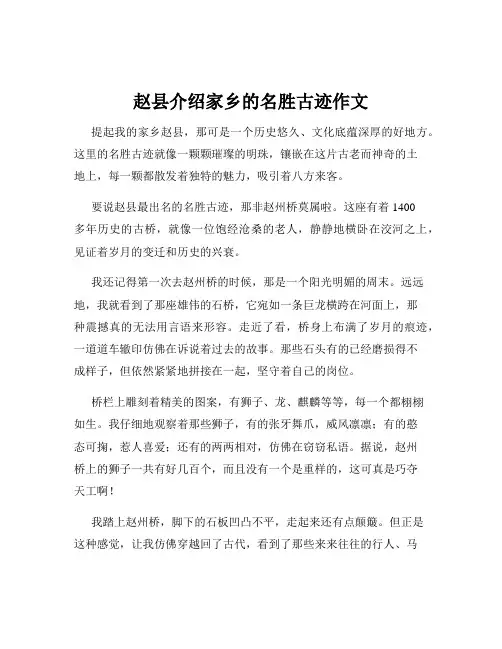 赵县介绍家乡的名胜古迹作文

提起我的家乡赵县，那可是一个历史悠久、文化底蕴深厚的好地方。这里的名胜古迹就像一颗颗璀璨的明珠，镶嵌在这片古老而神奇的土地上，每一颗都散发着独特的魅力，吸引着八方来客。

要说赵县最出名的名胜古迹，那非赵州桥莫属啦。这座有着 1400 多年历史的古桥，就像一位饱经沧桑的老人，静静地横卧在洨河之上，见证着岁月的变迁和历史的兴衰。

我还记得第一次去赵州桥的时候，那是一个阳光明媚的周末。远远地，我就看到了那座雄伟的石桥，它宛如一条巨龙横跨在河面上，那种震撼真的无法用言语来形容。走近了看，桥身上布满了岁月的痕迹，一道道车辙印仿佛在诉说着过去的故事。那些石头有的已经磨损得不成样子，但依然紧紧地拼接在一起，坚守着自己的岗位。

桥栏上雕刻着精美的图案，有狮子、龙、麒麟等等，每一个都栩栩如生。我仔细地观察着那些狮子，有的张牙舞爪，威风凛凛；有的憨态可掬，惹人喜爱；还有的两两相对，仿佛在窃窃私语。据说，赵州桥上的狮子一共有好几百个，而且没有一个是重样的，这可真是巧夺天工啊！

我踏上赵州桥，脚下的石板凹凸不平，走起来还有点颠簸。但正是这种感觉，让我仿佛穿越回了古代，看到了那些来来往往的行人、马